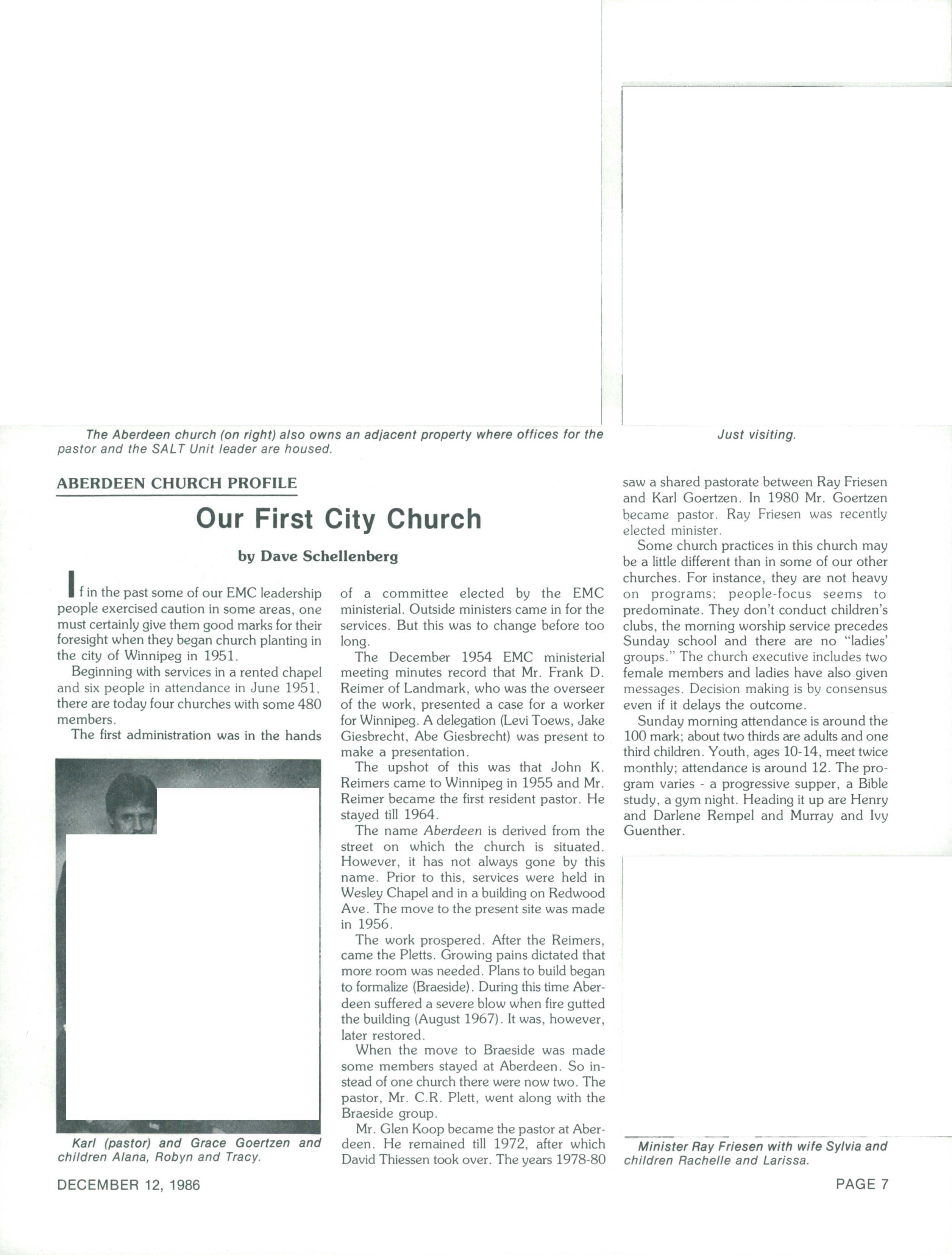 The Aberdeen church (on right) also owns an adjacent property where offices for the pastor and the SALT Unit leader are housed.

Just visiting.

ABERDEEN CHURCH PROFILE

Our First City Church

by Dave Schellenberg

If in the past some of our EMC leadership people exercised caution in some areas, one must certainly give them good marks for their foresight when they began church planting in the city of Winnipeg in 1951.

Beginning with services in a rented chapel and six people in attendance in June 1951, there are today four churches with some 480 members.

The first administration was in the hands of a committee elected by the EMC ministerial. Outside ministers came in for the services. But this was to change before too long.

The December 1954 EMC ministerial meeting minutes record that Mr. Frank D. Reimer of Landmark, who was the overseer of the work, presented a case for a worker for Winnipeg. A delegation (Levi Toews, Jake Giesbrecht, Abe Giesbrecht) was present to make a presentation.

The upshot of this was that John K. Reimers came to Winnipeg in 1955 and Mr. Reimer became the first resident pastor. He stayed till 1964.

The name Aberdeen is derived from the street on which the church is situated. However, it has not always gone by this name. Prior to this, services were held in Wesley Chapel and in a building on Redwood Ave. The move to the present site was made in 1956.

The work prospered. After the Reimers, came the Pletts. Growing pains dictated that more room was needed. Plans to build began to formalize (Braeside). During this time Aberdeen suffered a severe blow when fire gutted the building (August 1967). It was, however, later restored.

When the move to Braeside was made some members stayed at Aberdeen. So instead of one church there were now two. The pastor, Mr. C.R. Plett, went along with the Braeside group.

Mr. Glen Koop became the pastor at Aberdeen. He remained till 1972, after which David Thiessen took over. The years 1978-80 saw a shared pastorate between Ray Friesen and Karl Goertzen. In 1980 Mr. Goertzen became pastor. Ray Friesen was recently elected minister.

Some church practices in this church may be a little different than in some of our other churches. For instance, they are not heavy on programs; people-focus seems to predominate. They don't conduct children's clubs, the morning worship service precedes Sunday school and there are no "ladies' groups." The church executive includes two female members and ladies have also given messages. Decision making is by consensus even if it delays the outcome.

Sunday morning attendance is around the 100 mark; about two thirds are adults and one third children. Youth, ages 10-14, meet twice monthly; attendance is around 12. The program varies - a progressive supper, a Bible study, a gym night. Heading it up are Henry and Darlene Rempel and Murray and Ivy Guenther.

Karl (pastor) and Grace Goertzen and children Alana, Robyn and Tracy.

Minister Ray Friesen with wife Sylvia and children Rachelle and Larissa.

DECEMBER 12, 1986

PAGE 7